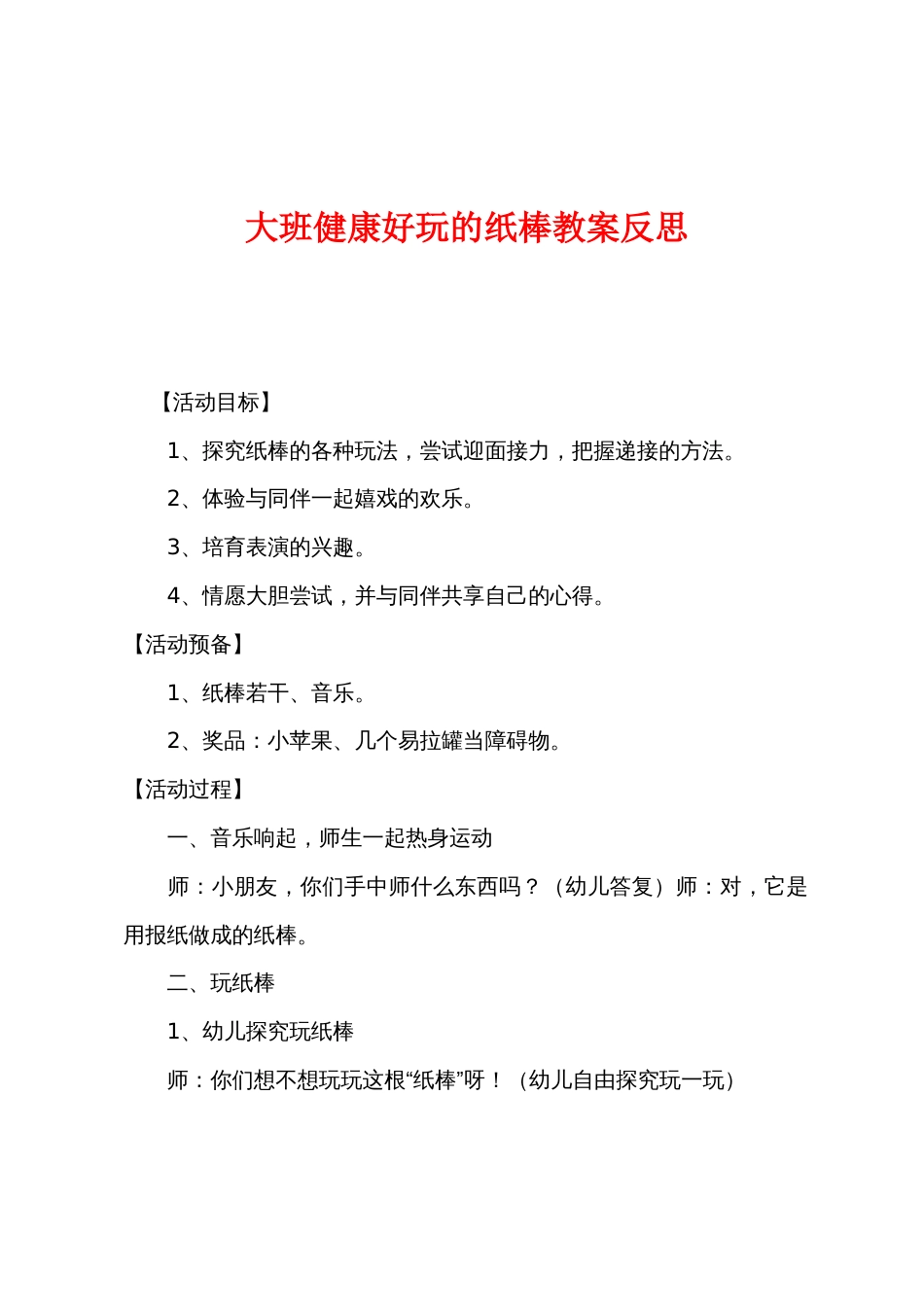 大班健康好玩的纸棒教案反思

【活动目标】

1、探究纸棒的各种玩法，尝试迎面接力，把握递接的方法。

2、体验与同伴一起嬉戏的欢乐。

3、培育表演的兴趣。

4、情愿大胆尝试，并与同伴共享自己的心得。

【活动预备】

1、纸棒若干、音乐。

2、奖品：小苹果、几个易拉罐当障碍物。

【活动过程】

一、音乐响起，师生一起热身运动

师：小朋友，你们手中师什么东西吗？（幼儿答复）师：对，它是用报纸做成的纸棒。

二、玩纸棒

1、幼儿探究玩纸棒

师：你们想不想玩玩这根“纸棒”呀！（幼儿自由探究玩一玩）